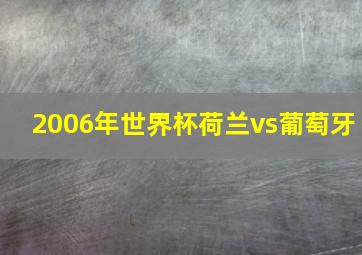 2006年世界杯荷兰vs葡萄牙